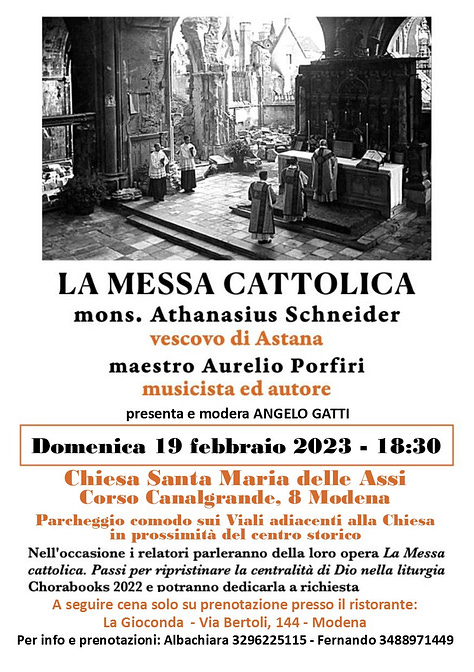 LA MESSA CATTOLICA
mons. Athanasius Schneider
vescovo di Astana
maestro Aurelio Porfiri
musicista ed autore
presenta e modera ANGELO GATTI

Domenica 19 febbraio 2023 - 18:30

Chiesa Santa Maria delle Assi
Corso Canalgrande, 8 Modena
Parcheggio comodo sui Viali adiacenti alla Chiesa in prossimità del centro storico

Nell'occasione i relatori parleranno della loro opera La Messa cattolica. Passi per ripristinare la centralità di Dio nella liturgia Chorabooks 2022 e potranno dedicarla a richiesta

A seguire cena solo su prenotazione presso il ristorante:
La Gioconda - Via Bertoli, 144 - Modena
Per info e prenotazioni: Albachiara 3296225115 - Fernando 3488971449